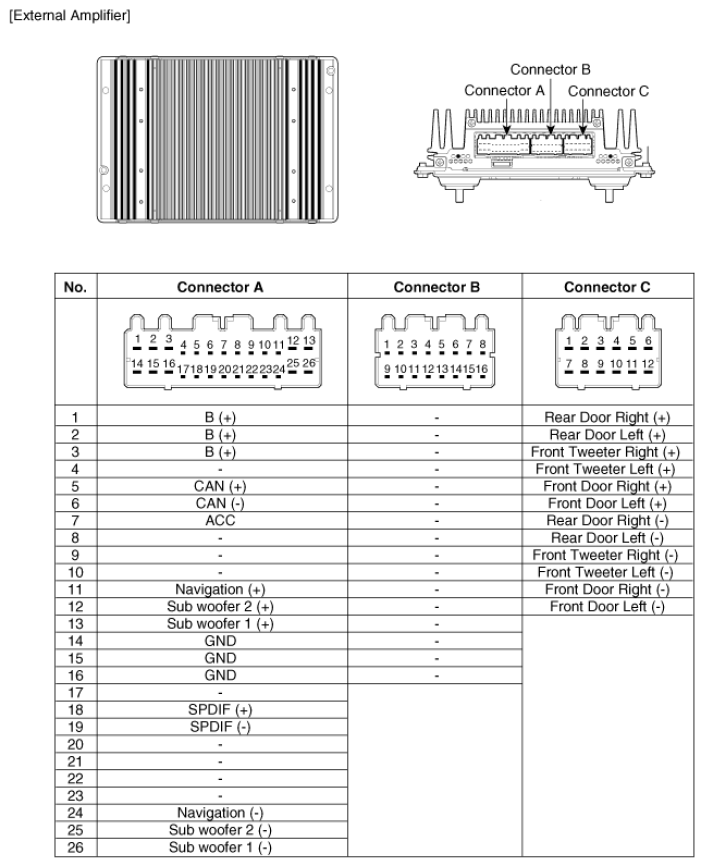 [External Amplifier]

Connector B
Connector A
Connector C

| No. | Connector A | Connector B | Connector C |
|---|---|---|---|
| | 1 2 3 4 5 6 7 8 9 10 11 12 13 14 15 16 17 18 19 20 21 22 23 24 25 26 | 1 2 3 4 5 6 7 8 9 10 11 12 13 14 15 16 | 1 2 3 4 5 6 7 8 9 10 11 12 |
| 1 | B (+) | - | Rear Door Right (+) |
| 2 | B (+) | - | Rear Door Left (+) |
| 3 | B (+) | - | Front Tweeter Right (+) |
| 4 | - | - | Front Tweeter Left (+) |
| 5 | CAN (+) | - | Front Door Right (+) |
| 6 | CAN (-) | - | Front Door Left (+) |
| 7 | ACC | - | Rear Door Right (-) |
| 8 | - | - | Rear Door Left (-) |
| 9 | - | - | Front Tweeter Right (-) |
| 10 | - | - | Front Tweeter Left (-) |
| 11 | Navigation (+) | - | Front Door Right (-) |
| 12 | Sub woofer 2 (+) | - | Front Door Left (-) |
| 13 | Sub woofer 1 (+) | - | |
| 14 | GND | - | |
| 15 | GND | - | |
| 16 | GND | - | |
| 17 | - | | |
| 18 | SPDIF (+) | | |
| 19 | SPDIF (-) | | |
| 20 | - | | |
| 21 | - | | |
| 22 | - | | |
| 23 | - | | |
| 24 | Navigation (-) | | |
| 25 | Sub woofer 2 (-) | | |
| 26 | Sub woofer 1 (-) | | |